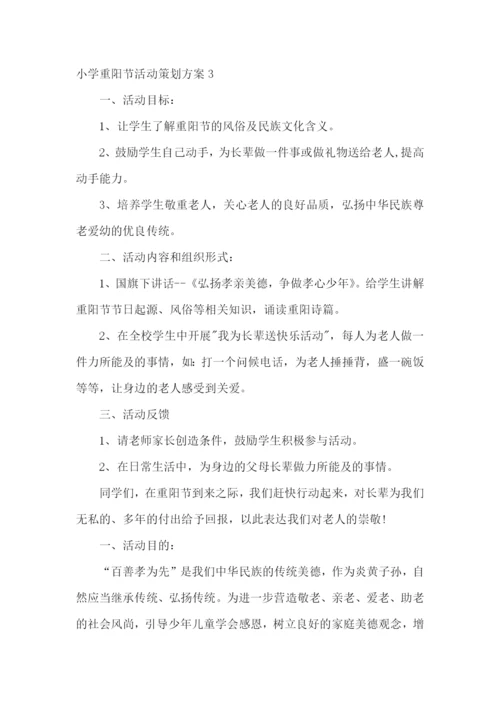 小学重阳节活动策划方案 3

一、活动目标：

1、让学生了解重阳节的风俗及民族文化含义。

2、鼓励学生自己动手，为长辈做一件事或做礼物送给老人，提高动手能力。

3、培养学生敬重老人，关心老人的良好品质，弘扬中华民族尊老爱幼的优良传统。

二、活动内容和组织形式：

1、国旗下讲话--《弘扬孝亲美德，争做孝心少年》。给学生讲解重阳节节日起源、风俗等相关知识，诵读重阳诗篇。

2、在全校学生中开展"我为长辈送快乐活动"，每人为老人做一件力所能及的事情，如：打一个问候电话，为老人捶捶背，盛一碗饭等等，让身边的老人感受到关爱。

三、活动反馈

1、请老师家长创造条件，鼓励学生积极参与活动。

2、在日常生活中，为身边的父母长辈做力所能及的事情。

同学们，在重阳节到来之际，我们赶快行动起来，对长辈为我们无私的、多年的付出给予回报，以此表达我们对老人的崇敬！

一、活动目的：

“百善孝为先”是我们中华民族的传统美德，作为炎黄子孙，自然应当继承传统、弘扬传统。为进一步营造敬老、亲老、爱老、助老的社会风尚，引导少年儿童学会感恩，树立良好的家庭美德观念，增